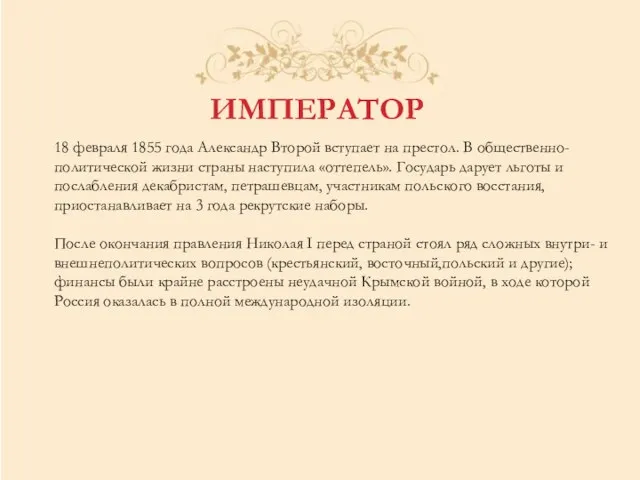 ИМПЕРАТОР

18 февраля 1855 года Александр Второй вступает на престол. В общественно-политической жизни страны наступила «оттепель». Государь дарует льготы и послабления декабристам, петрашевцам, участникам польского восстания, приостанавливает на 3 года рекрутские наборы.

После окончания правления Николая I перед страной стоял ряд сложных внутри- и внешнеполитических вопросов (крестьянский, восточный,польский и другие); финансы были крайне расстроены неудачной Крымской войной, в ходе которой Россия оказалась в полной международной изоляции.